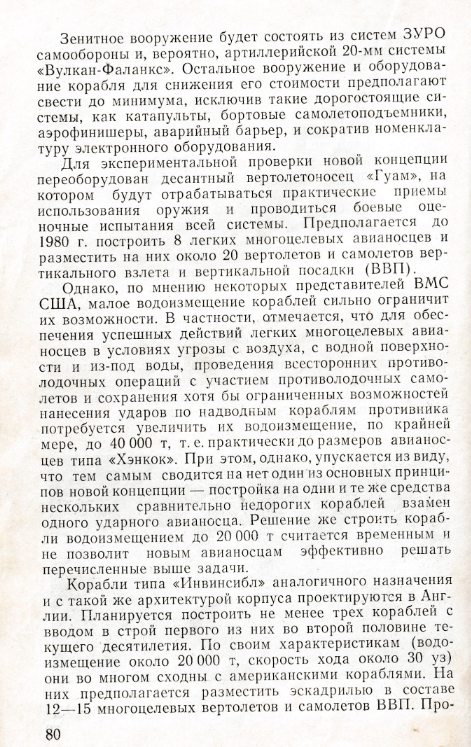 Зенитное вооружение будет состоять из систем ЗУРО самообороны и, вероятно, артиллерийской 20-мм системы «Вулкан-Фаланкс». Остальное вооружение и оборудование корабля для снижения его стоимости предполагают свести до минимума, исключив такие дорогостоящие системы, как катапульты, бортовые самолетоподъемники, аэрофинишеры, аварийный барьер, и сократив номенклатуру электронного оборудования.

Для экспериментальной проверки новой концепции переоборудован десантный вертолетоносец «Гуам», на котором будут отрабатываться практические приемы использования оружия и проводиться боевые оценочные испытания всей системы. Предполагается до 1980 г. построить 8 легких многоцелевых авианосцев и разместить на них около 20 вертолетов и самолетов вертикального взлета и вертикальной посадки (ВВП).

Однако, по мнению некоторых представителей ВМС США, малое водоизмещение кораблей сильно ограничит их возможности. В частности, отмечается, что для обеспечения успешных действий легких многоцелевых авианосцев в условиях угрозы с воздуха, с водной поверхности и из-под воды, проведения всесторонних противолодочных операций с участием противолодочных самолетов и сохранения хотя бы ограниченных возможностей нанесения ударов по надводным кораблям противника потребуется увеличить их водоизмещение, по крайней мере, до 40 000 т, т. е. практически до размеров авианосцев типа «Хэнкок». При этом, однако, упускается из виду, что тем самым сводится на нет один из основных принципов новой концепции — постройка на одни и те же средства нескольких сравнительно недорогих кораблей взамен одного ударного авианосца. Решение же строить корабли водоизмещением до 20 000 т считается временным и не позволит новым авианосцам эффективно решать перечисленные выше задачи.

Корабли типа «Инвинсибл» аналогичного назначения и с такой же архитектурой корпуса проектируются в Англии. Планируется построить не менее трех кораблей с вводом в строй первого из них во второй половине текущего десятилетия. По своим характеристикам (водоизмещение около 20 000 т, скорость хода около 30 уз) они во многом сходны с американскими кораблями. На них предполагается разместить эскадрилью в составе 12—15 многоцелевых вертолетов и самолетов ВВП. Про-

80